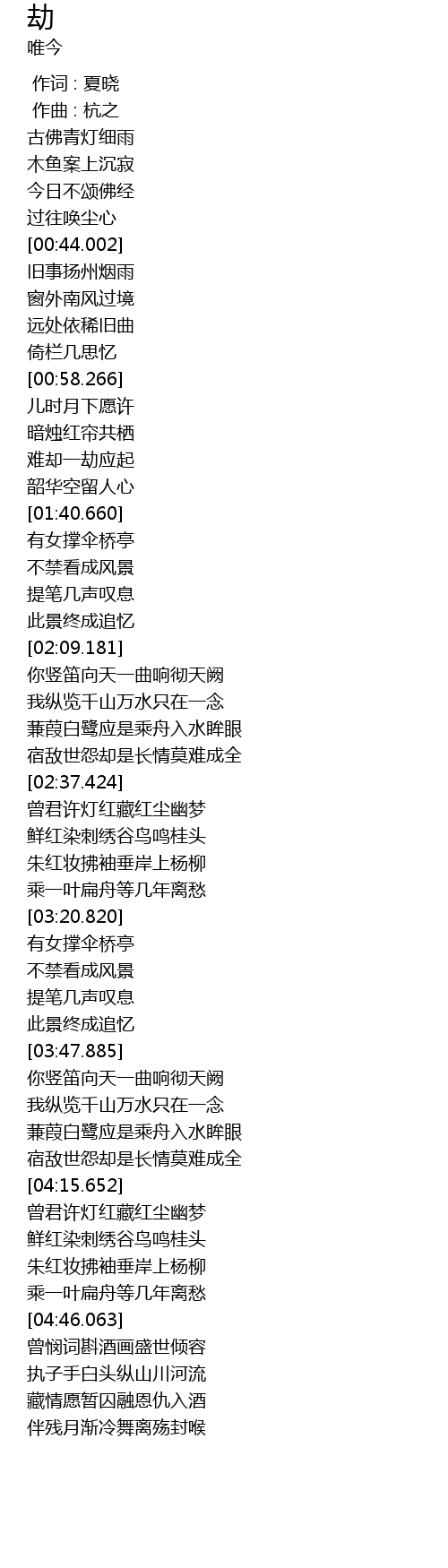 劫
唯今

作词 : 夏晓
作曲 : 杭之
古佛青灯细雨
木鱼案上沉寂
今日不颂佛经
过往唤尘心
[00:44.002]
旧事扬州烟雨
窗外南风过境
远处依稀旧曲
倚栏几思忆
[00:58.266]
儿时月下愿许
暗烛红帘共栖
难却一劫应起
韶华空留人心
[01:40.660]
有女撑伞桥亭
不禁看成风景
提笔几声叹息
此景终成追忆
[02:09.181]
你竖笛向天一曲响彻天阙
我纵览千山万水只在一念
蒹葭白鹭应是乘舟入水眸眼
宿敌世怨却是长情莫难成全
[02:37.424]
曾君许灯红藏红尘幽梦
鲜红染刺绣谷鸟鸣桂头
朱红妆拂袖垂岸上杨柳
乘一叶扁舟等几年离愁
[03:20.820]
有女撑伞桥亭
不禁看成风景
提笔几声叹息
此景终成追忆
[03:47.885]
你竖笛向天一曲响彻天阙
我纵览千山万水只在一念
蒹葭白鹭应是乘舟入水眸眼
宿敌世怨却是长情莫难成全
[04:15.652]
曾君许灯红藏红尘幽梦
鲜红染刺绣谷鸟鸣桂头
朱红妆拂袖垂岸上杨柳
乘一叶扁舟等几年离愁
[04:46.063]
曾悯词斟酒画盛世倾容
执子手白头纵山川河流
藏情愿暂囚融恩仇入酒
伴残月渐冷舞离殇封喉